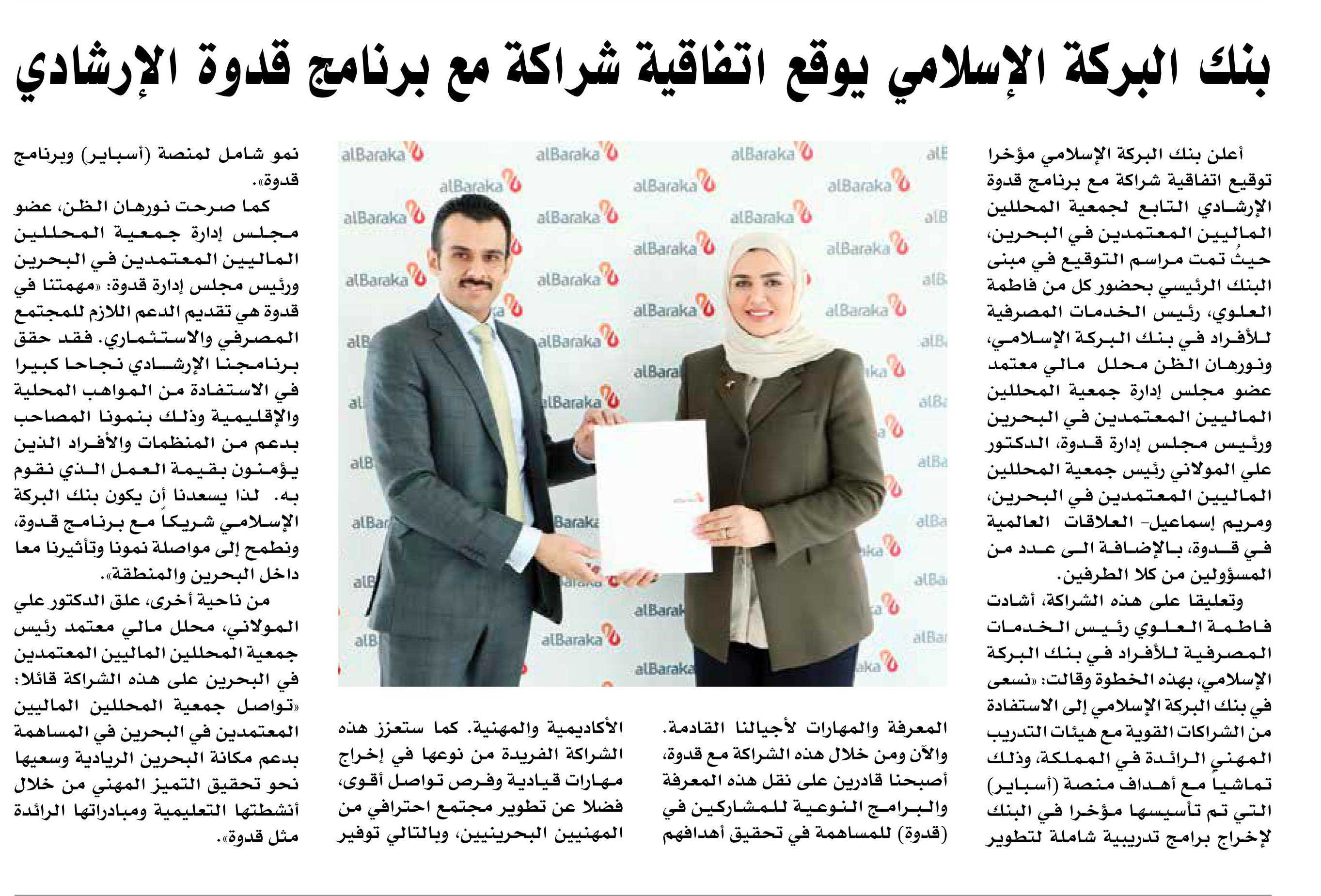 بنك البركة الإسلامي يوقع اتفاقية شراكة مع برنامج قدوة الإرشادي

أعلن بنك البركة الإسلامي مؤخرا توقيع اتفاقية شراكة مع برنامج قدوة الإرشادي التابع لجمعية المحللين الماليين المعتمدين في البحرين، حيثُ تمت مراسم التوقيع في مبنى البنك الرئيسي بحضور كل من فاطمة العلوي، رئيس الخدمات المصرفية للأفراد في بنك البركة الإسلامي، ونورهان الظن محلل مالي معتمد عضو مجلس إدارة جمعية المحللين الماليين المعتمدين في البحرين ورئيس مجلس إدارة قدوة، الدكتور علي المولاني رئيس جمعية المحللين الماليين المعتمدين في البحرين، ومريم إسماعيل- العلاقات العالمية في قدوة، بالإضافة الى عدد من المسؤولين من كلا الطرفين.

وتعليقا على هذه الشراكة، أشادت فاطمة العلوي رئيس الخدمات المصرفية للأفراد في بنك البركة الإسلامي، بهذه الخطوة وقالت: «نسعى في بنك البركة الإسلامي إلى الاستفادة من الشراكات القوية مع هيئات التدريب المهني الرائدة في المملكة، وذلك تماشياً مع أهداف منصة (أسباير) التي تم تأسيسها مؤخرا في البنك لإخراج برامج تدريبية شاملة لتطوير المعرفة والمهارات لأجيالنا القادمة. والآن ومن خلال هذه الشراكة مع قدوة، أصبحنا قادرين على نقل هذه المعرفة والبرامج النوعية للمشاركين في (قدوة) للمساهمة في تحقيق أهدافهم الأكاديمية والمهنية. كما ستعزز هذه الشراكة الفريدة من نوعها في إخراج مهارات قيادية وفرص تواصل أقوى، فضلا عن تطوير مجتمع احترافي من المهنيين البحرينيين، وبالتالي توفير نمو شامل لمنصة (أسباير) وبرنامج قدوة».

كما صرحت نورهان الظن، عضو مجلس إدارة جمعية المحللين الماليين المعتمدين في البحرين ورئيس مجلس إدارة قدوة: «مهمتنا في قدوة هي تقديم الدعم اللازم للمجتمع المصرفي والاستثماري. فقد حقق برنامجنا الإرشادي نجاحا كبيرا في الاستفادة من المواهب المحلية والإقليمية وذلك بنمونا المصاحب بدعم من المنظمات والأفراد الذين يؤمنون بقيمة العمل الذي نقوم به. لذا يسعدنا أن يكون بنك البركة الإسلامي شريكاً مع برنامج قدوة، ونطمح إلى مواصلة نمونا وتأثيرنا معا داخل البحرين والمنطقة».

من ناحية أخرى، علق الدكتور علي المولاني، محلل مالي معتمد رئيس جمعية المحللين الماليين المعتمدين في البحرين على هذه الشراكة قائلا: «تواصل جمعية المحللين الماليين المعتمدين في البحرين في المساهمة بدعم مكانة البحرين الريادية وسعيها نحو تحقيق التميز المهني من خلال أنشطتها التعليمية ومبادراتها الرائدة مثل قدوة».

alBaraka